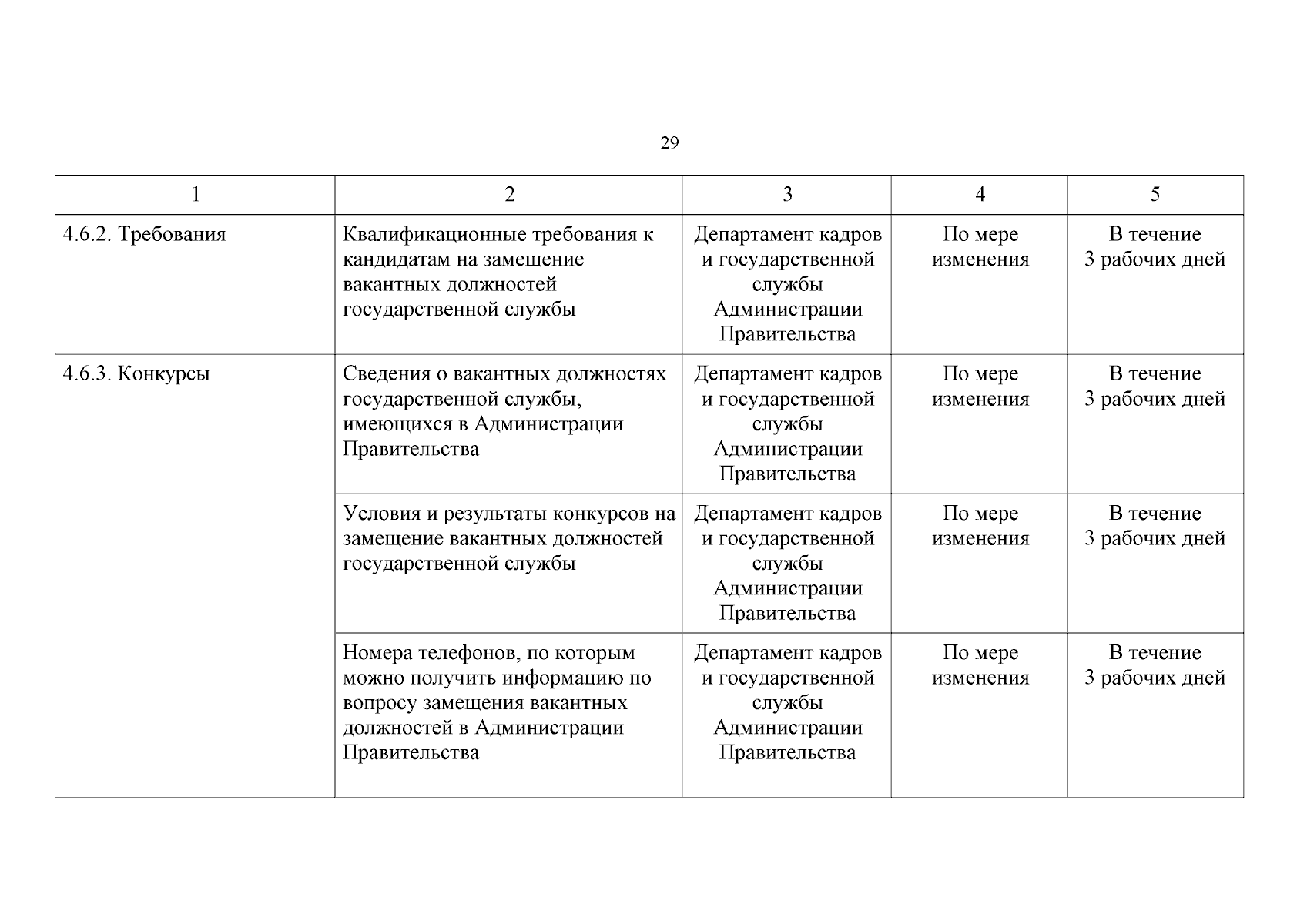 29

| 1 | 2 | 3 | 4 | 5 |
|---|---|---|---|---|
| 4.6.2. Требования | Квалификационные требования к кандидатам на замещение вакантных должностей государственной службы | Департамент кадров и государственной службы Администрации Правительства | По мере изменения | В течение 3 рабочих дней |
| 4.6.3. Конкурсы | Сведения о вакантных должностях государственной службы, имеющихся в Администрации Правительства | Департамент кадров и государственной службы Администрации Правительства | По мере изменения | В течение 3 рабочих дней |
| | Условия и результаты конкурсов на замещение вакантных должностей государственной службы | Департамент кадров и государственной службы Администрации Правительства | По мере изменения | В течение 3 рабочих дней |
| | Номера телефонов, по которым можно получить информацию по вопросу замещения вакантных должностей в Администрации Правительства | Департамент кадров и государственной службы Администрации Правительства | По мере изменения | В течение 3 рабочих дней |